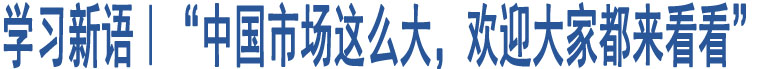 学习新语｜“中国市场这么大，欢迎大家都来看看”